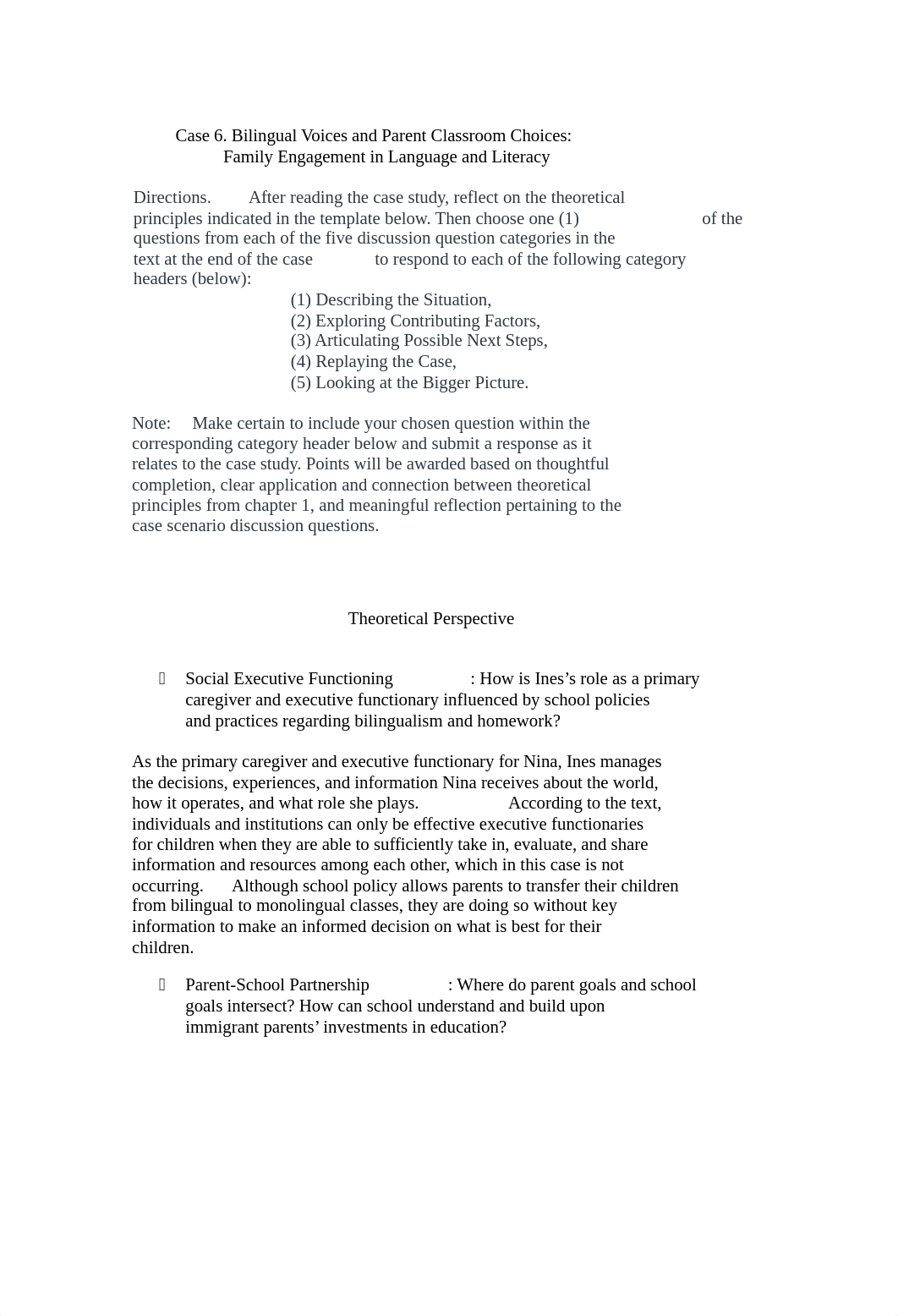 Case 6. Bilingual Voices and Parent Classroom Choices:
Family Engagement in Language and Literacy

Directions. After reading the case study, reflect on the theoretical principles indicated in the template below. Then choose one (1) of the questions from each of the five discussion question categories in the text at the end of the case to respond to each of the following category headers (below):

(1) Describing the Situation,
(2) Exploring Contributing Factors,
(3) Articulating Possible Next Steps,
(4) Replaying the Case,
(5) Looking at the Bigger Picture.

Note: Make certain to include your chosen question within the corresponding category header below and submit a response as it relates to the case study. Points will be awarded based on thoughtful completion, clear application and connection between theoretical principles from chapter 1, and meaningful reflection pertaining to the case scenario discussion questions.

Theoretical Perspective

 Social Executive Functioning : How is Ines’s role as a primary caregiver and executive functionary influenced by school policies and practices regarding bilingualism and homework?

As the primary caregiver and executive functionary for Nina, Ines manages the decisions, experiences, and information Nina receives about the world, how it operates, and what role she plays. According to the text, individuals and institutions can only be effective executive functionaries for children when they are able to sufficiently take in, evaluate, and share information and resources among each other, which in this case is not occurring. Although school policy allows parents to transfer their children from bilingual to monolingual classes, they are doing so without key information to make an informed decision on what is best for their children.

 Parent-School Partnership : Where do parent goals and school goals intersect? How can school understand and build upon immigrant parents’ investments in education?